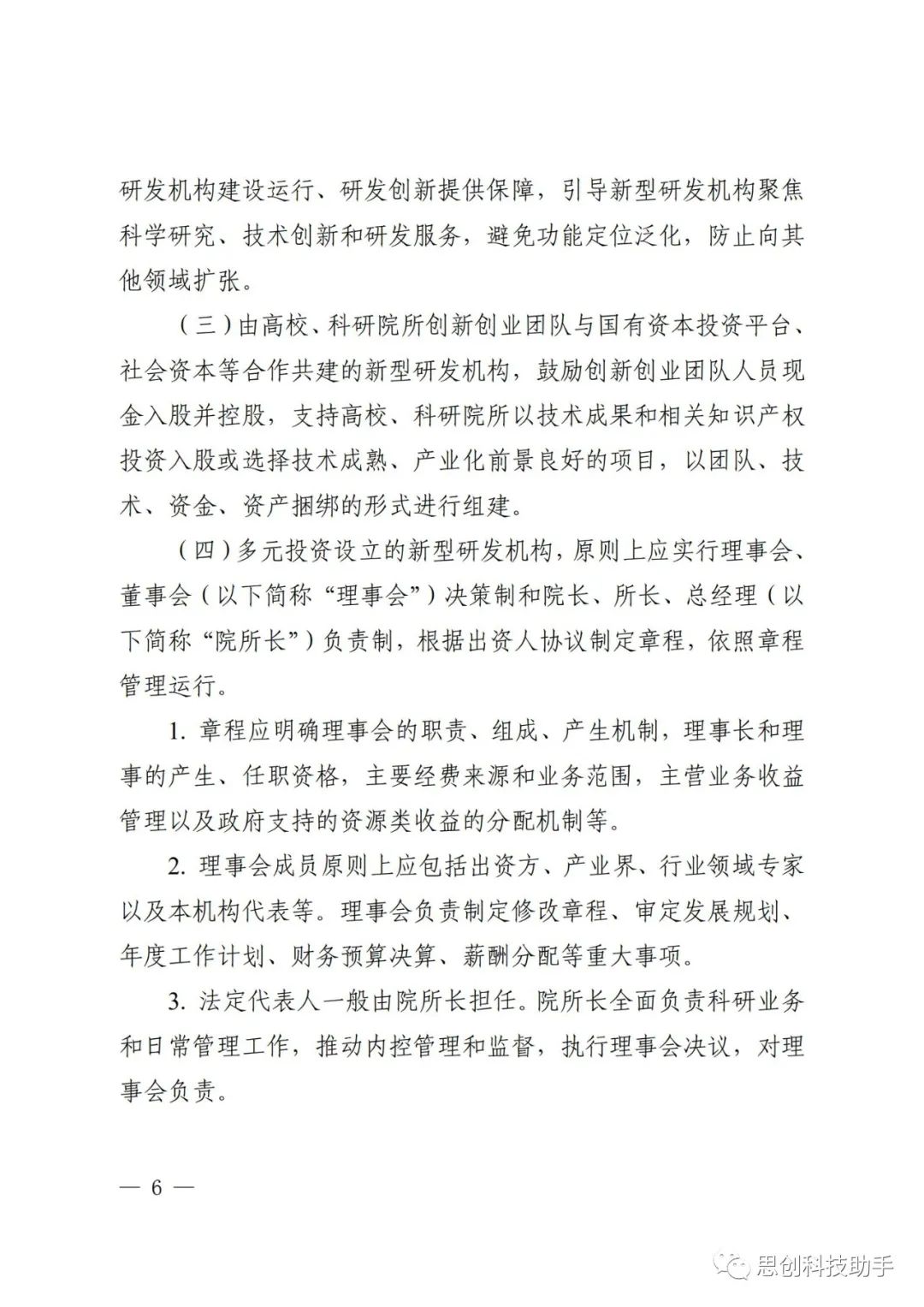 研发机构建设运行、研发创新提供保障，引导新型研发机构聚焦科学研究、技术创新和研发服务，避免功能定位泛化，防止向其他领域扩张。

（三）由高校、科研院所创新创业团队与国有资本投资平台、社会资本等合作共建的新型研发机构，鼓励创新创业团队人员现金入股并控股，支持高校、科研院所以技术成果和相关知识产权投资入股或选择技术成熟、产业化前景良好的项目，以团队、技术、资金、资产捆绑的形式进行组建。

（四）多元投资设立的新型研发机构，原则上应实行理事会、董事会（以下简称“理事会”）决策制和院长、所长、总经理（以下简称“院所长”）负责制，根据出资人协议制定章程，依照章程管理运行。

1. 章程应明确理事会的职责、组成、产生机制，理事长和理事的产生、任职资格，主要经费来源和业务范围，主营业务收益管理以及政府支持的资源类收益的分配机制等。

2. 理事会成员原则上应包括出资方、产业界、行业领域专家以及本机构代表等。理事会负责制定修改章程、审定发展规划、年度工作计划、财务预算决算、薪酬分配等重大事项。

3. 法定代表人一般由院所长担任。院所长全面负责科研业务和日常管理工作，推动内控管理和监督，执行理事会决议，对理事会负责。

— 6 —

思创科技助手